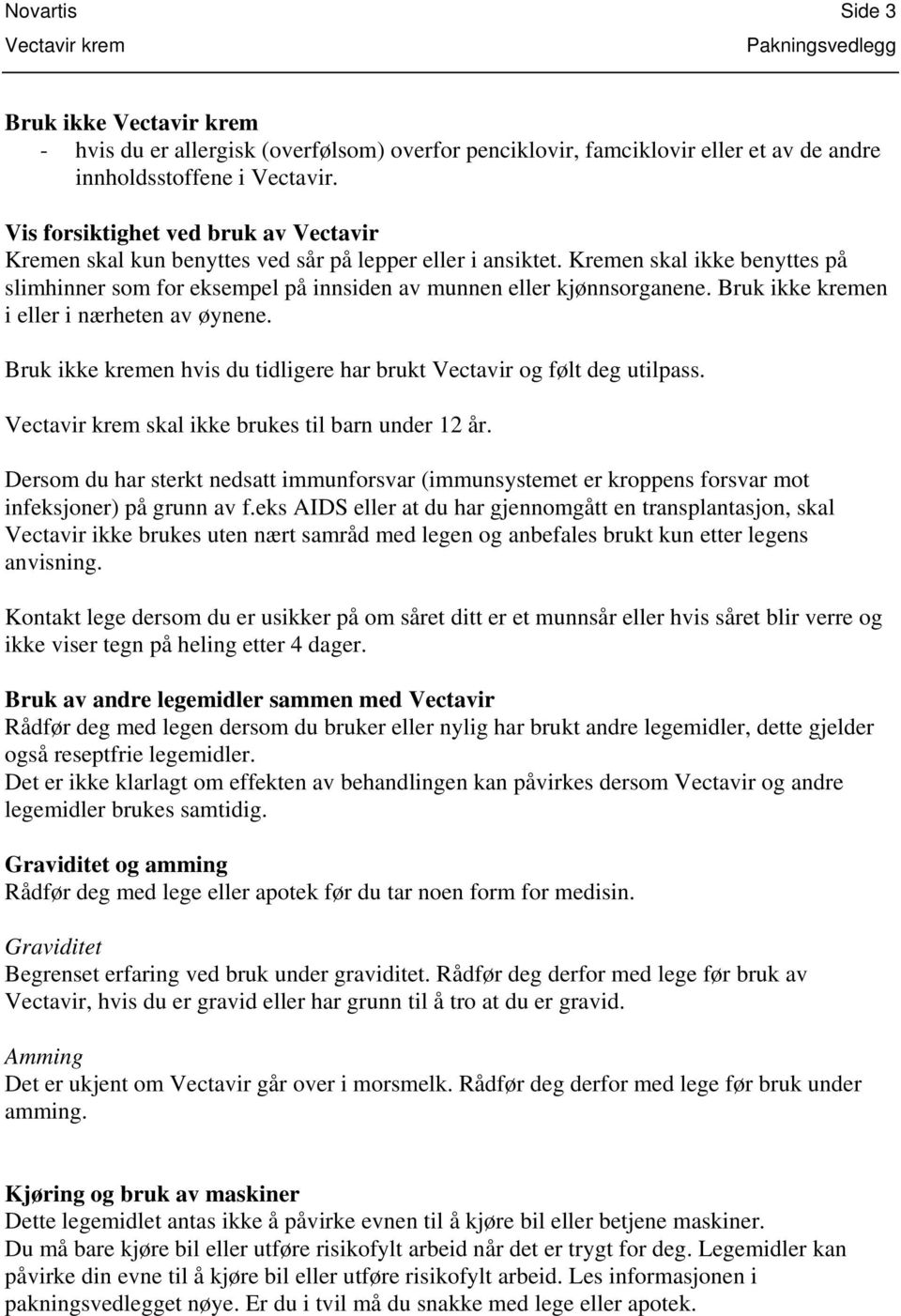 Novartis Side 3
Vectavir krem Pakningsvedlegg

Bruk ikke Vectavir krem
- hvis du er allergisk (overfølsom) overfor penciklovir, famciklovir eller et av de andre innholdsstoffene i Vectavir.

Vis forsiktighet ved bruk av Vectavir
Kremen skal kun benyttes ved sår på lepper eller i ansiktet. Kremen skal ikke benyttes på slimhinner som for eksempel på innsiden av munnen eller kjønnsorganene. Bruk ikke kremen i eller i nærheten av øynene.

Bruk ikke kremen hvis du tidligere har brukt Vectavir og følt deg utilpass.

Vectavir krem skal ikke brukes til barn under 12 år.

Dersom du har sterkt nedsatt immunforsvar (immunsystemet er kroppens forsvar mot infeksjoner) på grunn av f.eks AIDS eller at du har gjennomgått en transplantasjon, skal Vectavir ikke brukes uten nært samråd med legen og anbefales brukt kun etter legens anvisning.

Kontakt lege dersom du er usikker på om såret ditt er et munnsår eller hvis såret blir verre og ikke viser tegn på heling etter 4 dager.

Bruk av andre legemidler sammen med Vectavir
Rådfør deg med legen dersom du bruker eller nylig har brukt andre legemidler, dette gjelder også reseptfrie legemidler.
Det er ikke klarlagt om effekten av behandlingen kan påvirkes dersom Vectavir og andre legemidler brukes samtidig.

Graviditet og amming
Rådfør deg med lege eller apotek før du tar noen form for medisin.

Graviditet
Begrenset erfaring ved bruk under graviditet. Rådfør deg derfor med lege før bruk av Vectavir, hvis du er gravid eller har grunn til å tro at du er gravid.

Amming
Det er ukjent om Vectavir går over i morsmelk. Rådfør deg derfor med lege før bruk under amming.

Kjøring og bruk av maskiner
Dette legemidlet antas ikke å påvirke evnen til å kjøre bil eller betjene maskiner.
Du må bare kjøre bil eller utføre risikofylt arbeid når det er trygt for deg. Legemidler kan påvirke din evne til å kjøre bil eller utføre risikofylt arbeid. Les informasjonen i pakningsvedlegget nøye. Er du i tvil må du snakke med lege eller apotek.